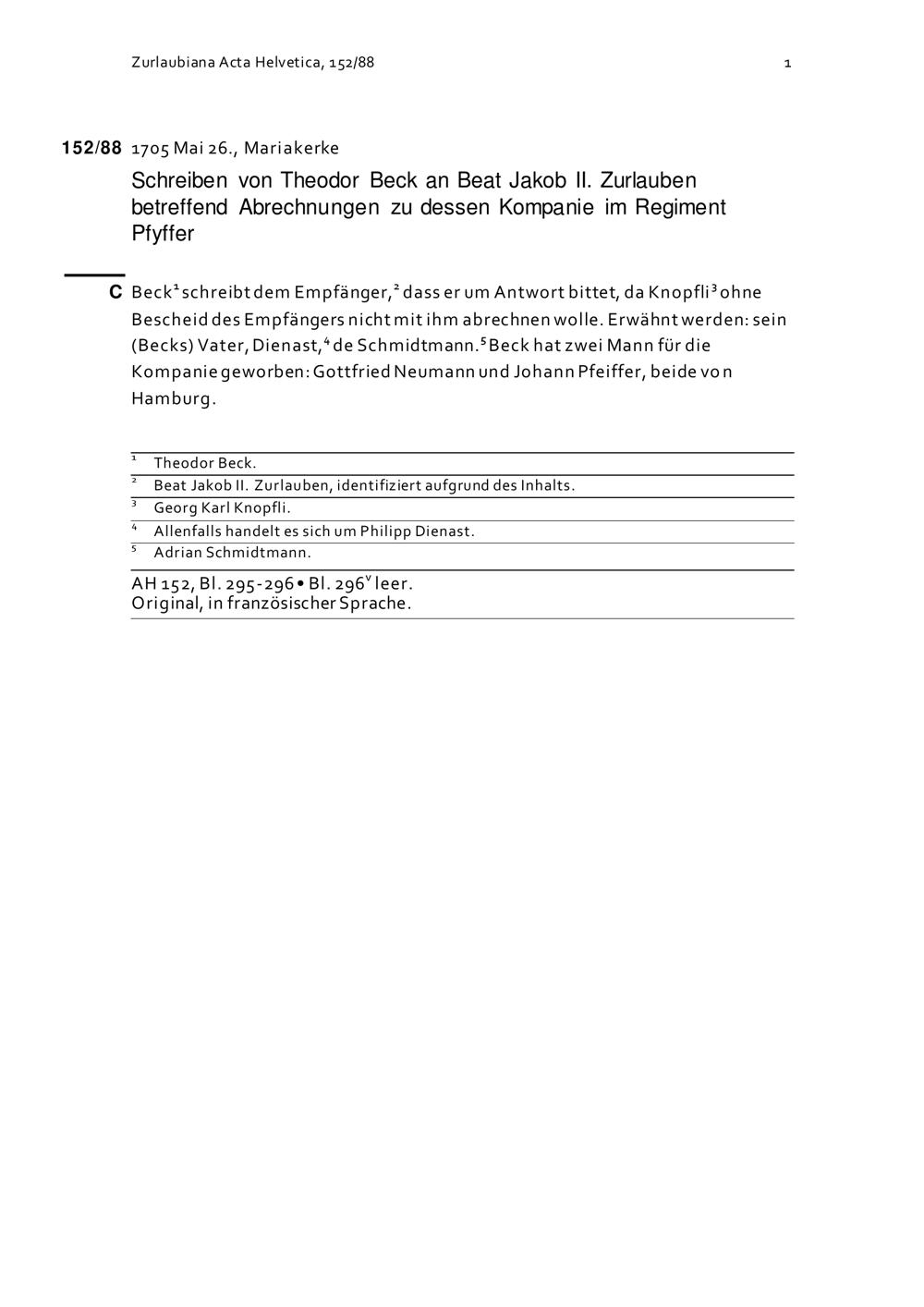 Zurlaubiana Acta Helvetica, 152/88 1

152/88 1705 Mai 26., Mariakerke

Schreiben von Theodor Beck an Beat Jakob II. Zurlauben betreffend Abrechnungen zu dessen Kompanie im Regiment Pfyffer

C Beck$^1$ schreibt dem Empfänger,$^2$ dass er um Antwort bittet, da Knopfli$^3$ ohne Bescheid des Empfängers nicht mit ihm abrechnen wolle. Erwähnt werden: sein (Becks) Vater, Dienast,$^4$ de Schmidtmann.$^5$ Beck hat zwei Mann für die Kompanie geworben: Gottfried Neumann und Johann Pfeiffer, beide von Hamburg.

$^1$ Theodor Beck.
$^2$ Beat Jakob II. Zurlauben, identifiziert aufgrund des Inhalts.
$^3$ Georg Karl Knopfli.
$^4$ Allenfalls handelt es sich um Philipp Dienast.
$^5$ Adrian Schmidtmann.

AH 152, Bl. 295-296 • Bl. 296$^v$ leer.
Original, in französischer Sprache.